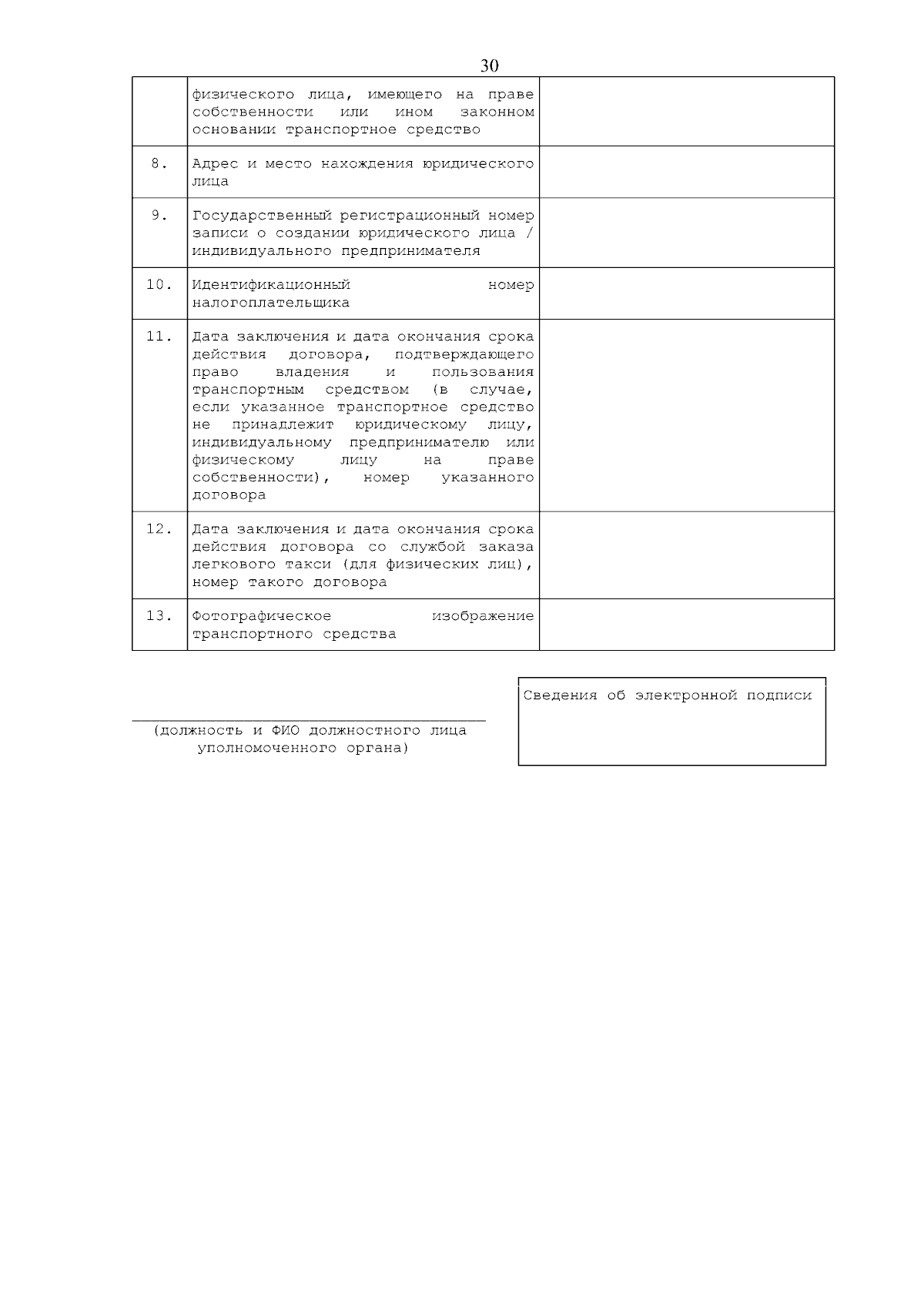 30

| | | |
|---|---|---|
| | физического лица, имеющего на праве собственности или ином законном основании транспортное средство | |
| 8. | Адрес и место нахождения юридического лица | |
| 9. | Государственный регистрационный номер записи о создании юридического лица / индивидуального предпринимателя | |
| 10. | Идентификационный номер налогоплательщика | |
| 11. | Дата заключения и дата окончания срока действия договора, подтверждающего право владения и пользования транспортным средством (в случае, если указанное транспортное средство не принадлежит юридическому лицу, индивидуальному предпринимателю или физическому лицу на праве собственности), номер указанного договора | |
| 12. | Дата заключения и дата окончания срока действия договора со службой заказа легкового такси (для физических лиц), номер такого договора | |
| 13. | Фотографическое изображение транспортного средства | |

(должность и ФИО должностного лица уполномоченного органа)

Сведения об электронной подписи